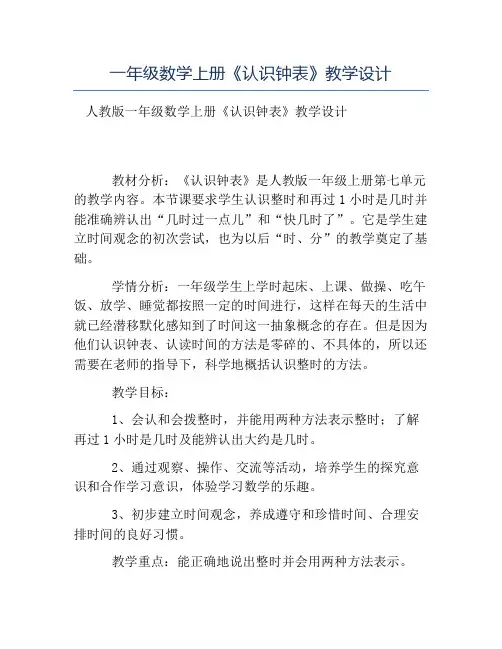 一年级数学上册《认识钟表》教学设计

人教版一年级数学上册《认识钟表》教学设计

教材分析：《认识钟表》是人教版一年级上册第七单元的教学内容。本节课要求学生认识整时和再过 1 小时是几时并能准确辨认出“几时过一点儿”和“快几时了”。它是学生建立时间观念的初次尝试，也为以后“时、分”的教学奠定了基础。

学情分析：一年级学生上学时起床、上课、做操、吃午饭、放学、睡觉都按照一定的时间进行，这样在每天的生活中就已经潜移默化感知到了时间这一抽象概念的存在。但是因为他们认识钟表、认读时间的方法是零碎的、不具体的，所以还需要在老师的指导下，科学地概括认识整时的方法。

教学目标：

1、会认和会拨整时，并能用两种方法表示整时；了解再过 1 小时是几时及能辨认出大约是几时。

2、通过观察、操作、交流等活动，培养学生的探究意识和合作学习意识，体验学习数学的乐趣。

3、初步建立时间观念，养成遵守和珍惜时间、合理安排时间的良好习惯。

教学重点：能正确地说出整时并会用两种方法表示。